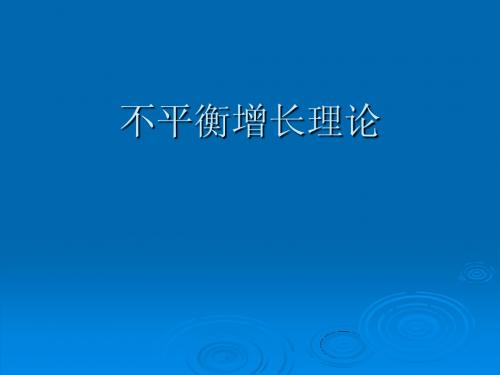 不平衡增长理论